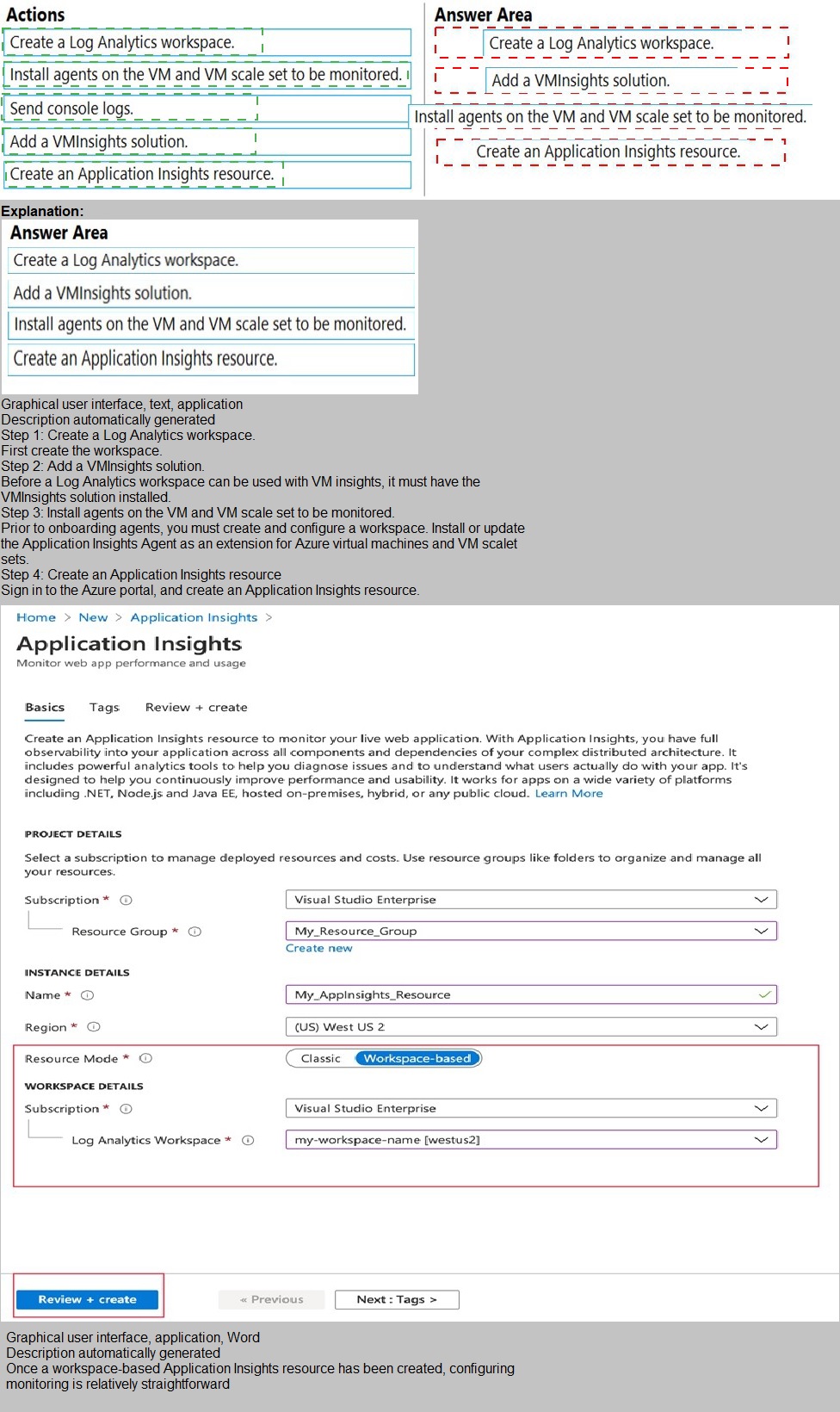 Actions

Create a Log Analytics workspace.

Install agents on the VM and VM scale set to be monitored.

Send console logs.

Add a VMInsights solution.

Create an Application Insights resource.

Answer Area

Create a Log Analytics workspace.

Add a VMInsights solution.

Install agents on the VM and VM scale set to be monitored.

Create an Application Insights resource.

Explanation:

Answer Area

Create a Log Analytics workspace.

Add a VMInsights solution.

Install agents on the VM and VM scale set to be monitored.

Create an Application Insights resource.

Graphical user interface, text, application
Description automatically generated
Step 1: Create a Log Analytics workspace.
First create the workspace.
Step 2: Add a VMInsights solution.
Before a Log Analytics workspace can be used with VM insights, it must have the VMInsights solution installed.
Step 3: Install agents on the VM and VM scale set to be monitored.
Prior to onboarding agents, you must create and configure a workspace. Install or update the Application Insights Agent as an extension for Azure virtual machines and VM scalet sets.
Step 4: Create an Application Insights resource
Sign in to the Azure portal, and create an Application Insights resource.

Home > New > Application Insights >

Application Insights
Monitor web app performance and usage

Basics Tags Review + create

Create an Application Insights resource to monitor your live web application. With Application Insights, you have full observability into your application across all components and dependencies of your complex distributed architecture. It includes powerful analytics tools to help you diagnose issues and to understand what users actually do with your app. It's designed to help you continuously improve performance and usability. It works for apps on a wide variety of platforms including .NET, Node.js and Java EE, hosted on-premises, hybrid, or any public cloud. Learn More

PROJECT DETAILS

Select a subscription to manage deployed resources and costs. Use resource groups like folders to organize and manage all your resources.

Subscription * Visual Studio Enterprise

Resource Group * My_Resource_Group
Create new

INSTANCE DETAILS

Name * My_AppInsights_Resource

Region * (US) West US 2

Resource Mode * Classic Workspace-based

WORKSPACE DETAILS

Subscription * Visual Studio Enterprise

Log Analytics Workspace * my-workspace-name [westus2]

Review + create « Previous Next : Tags >

Graphical user interface, application, Word
Description automatically generated
Once a workspace-based Application Insights resource has been created, configuring monitoring is relatively straightforward